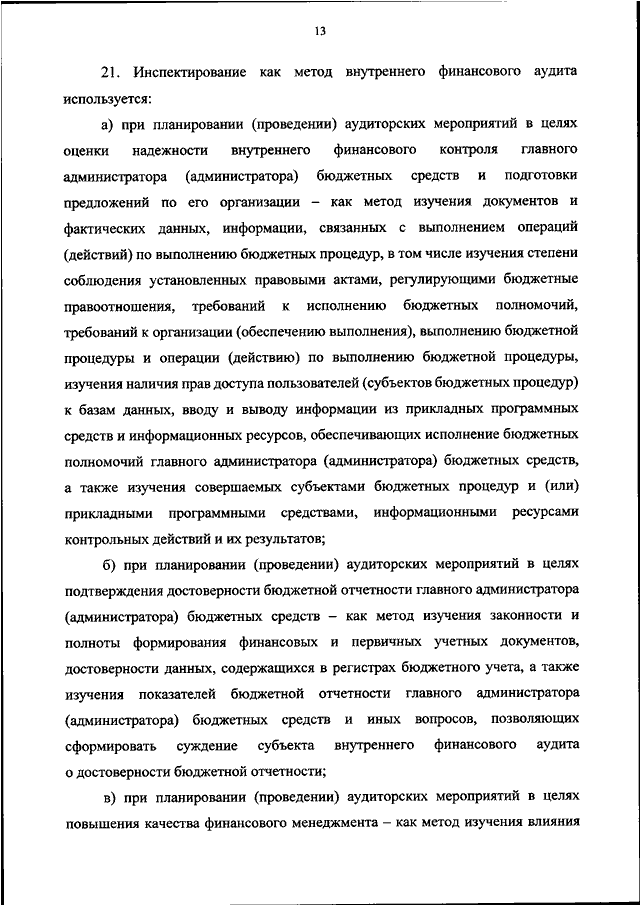 13

21. Инспектирование как метод внутреннего финансового аудита используется:

а) при планировании (проведении) аудиторских мероприятий в целях оценки надежности внутреннего финансового контроля главного администратора (администратора) бюджетных средств и подготовки предложений по его организации – как метод изучения документов и фактических данных, информации, связанных с выполнением операций (действий) по выполнению бюджетных процедур, в том числе изучения степени соблюдения установленных правовыми актами, регулирующими бюджетные правоотношения, требований к исполнению бюджетных полномочий, требований к организации (обеспечению выполнения), выполнению бюджетной процедуры и операции (действию) по выполнению бюджетной процедуры, изучения наличия прав доступа пользователей (субъектов бюджетных процедур) к базам данных, вводу и выводу информации из прикладных программных средств и информационных ресурсов, обеспечивающих исполнение бюджетных полномочий главного администратора (администратора) бюджетных средств, а также изучения совершаемых субъектами бюджетных процедур и (или) прикладными программными средствами, информационными ресурсами контрольных действий и их результатов;

б) при планировании (проведении) аудиторских мероприятий в целях подтверждения достоверности бюджетной отчетности главного администратора (администратора) бюджетных средств – как метод изучения законности и полноты формирования финансовых и первичных учетных документов, достоверности данных, содержащихся в регистрах бюджетного учета, а также изучения показателей бюджетной отчетности главного администратора (администратора) бюджетных средств и иных вопросов, позволяющих сформировать суждение субъекта внутреннего финансового аудита о достоверности бюджетной отчетности;

в) при планировании (проведении) аудиторских мероприятий в целях повышения качества финансового менеджмента – как метод изучения влияния